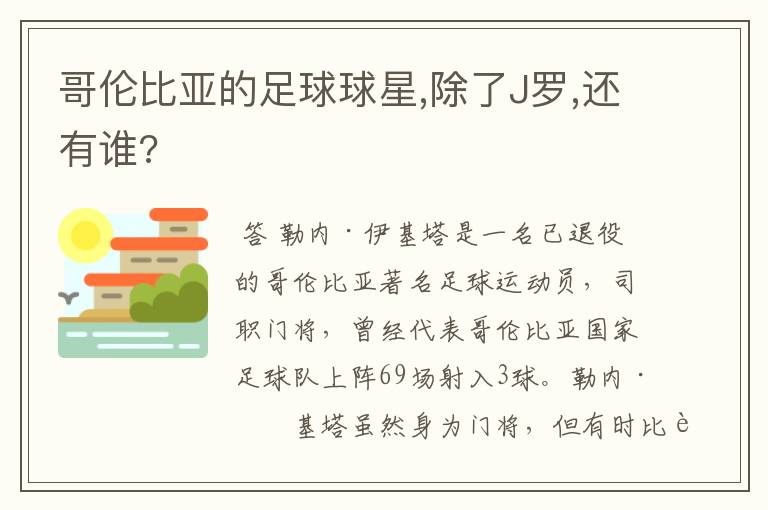 哥伦比亚的足球球星,除了J罗,还有谁?

答 勒内·伊基塔是一名已退役的哥伦比亚著名足球运动员，司职门将，曾经代表哥伦比亚国家足球队上阵69场射入3球。勒内·基塔虽然身为门将，但有时比è